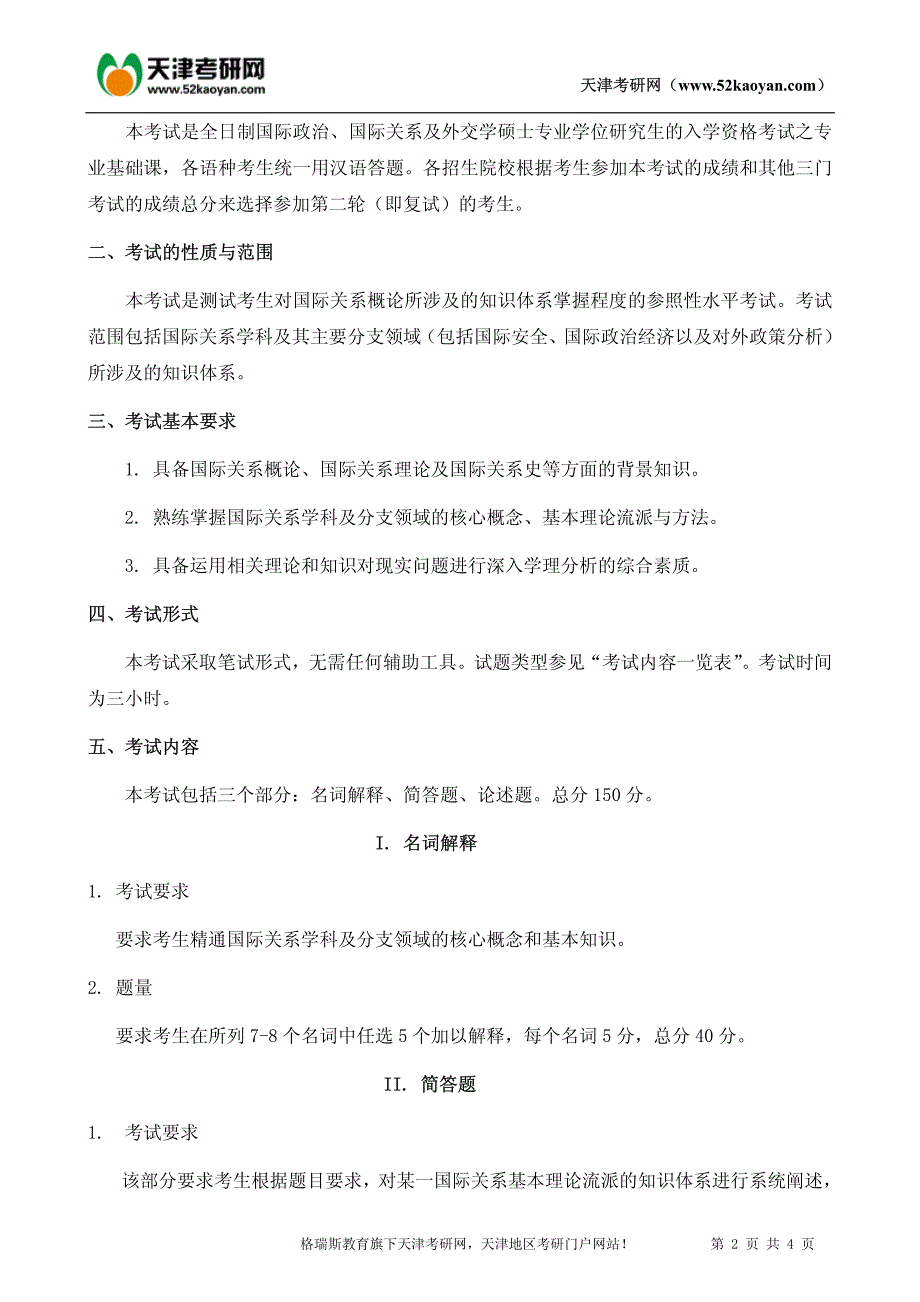 天津考研网
www.52kaoyan.com

天津考研网（www.52kaoyan.com）

本考试是全日制国际政治、国际关系及外交学硕士专业学位研究生的入学资格考试之专业基础课，各语种考生统一用汉语答题。各招生院校根据考生参加本考试的成绩和其他三门考试的成绩总分来选择参加第二轮（即复试）的考生。

二、考试的性质与范围

本考试是测试考生对国际关系概论所涉及的知识体系掌握程度的参照性水平考试。考试范围包括国际关系学科及其主要分支领域（包括国际安全、国际政治经济以及对外政策分析）所涉及的知识体系。

三、考试基本要求

1. 具备国际关系概论、国际关系理论及国际关系史等方面的背景知识。

2. 熟练掌握国际关系学科及分支领域的核心概念、基本理论流派与方法。

3. 具备运用相关理论和知识对现实问题进行深入学理分析的综合素质。

四、考试形式

本考试采取笔试形式，无需任何辅助工具。试题类型参见“考试内容一览表”。考试时间为三小时。

五、考试内容

本考试包括三个部分：名词解释、简答题、论述题。总分 150 分。

I. 名词解释

1. 考试要求

要求考生精通国际关系学科及分支领域的核心概念和基本知识。

2. 题量

要求考生在所列 7-8 个名词中任选 5 个加以解释，每个名词 5 分，总分 40 分。

II. 简答题

1. 考试要求

该部分要求考生根据题目要求，对某一国际关系基本理论流派的知识体系进行系统阐述，

格瑞斯教育旗下天津考研网，天津地区考研门户网站！ 第 2 页 共 4 页